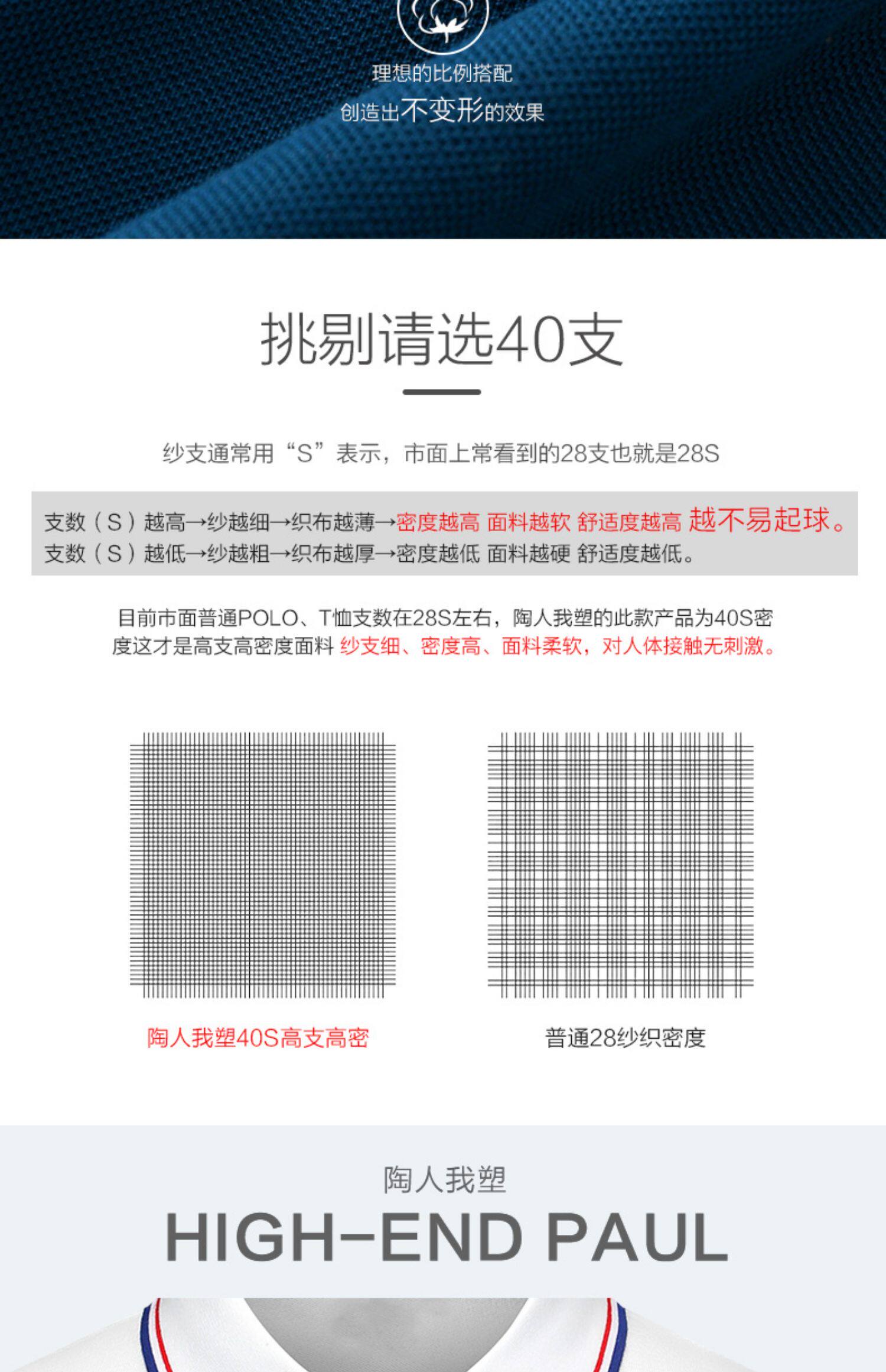 理想的比例搭配
创造出不变形的效果

挑剔请选40支

纱支通常用“S”表示，市面上常看到的28支也就是28S

支数（S）越高→纱越细→织布越薄→密度越高 面料越软 舒适度越高 越不易起球。
支数（S）越低→纱越粗→织布越厚→密度越低 面料越硬 舒适度越低。

目前市面普通POLO、T恤支数在28S左右，陶人我塑的此款产品为40S密度这才是高支高密度面料 纱支细、密度高、面料柔软，对人体接触无刺激。

陶人我塑40S高支高密

普通28纱织密度

陶人我塑

HIGH-END PAUL